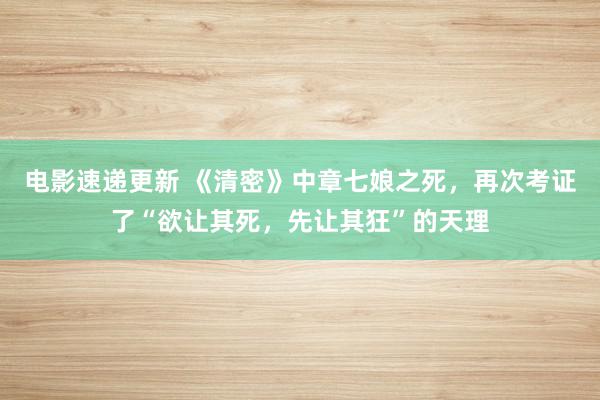 电影速递更新 《清密》中章七娘之死，再次考证了“欲让其死，先让其狂”的天理